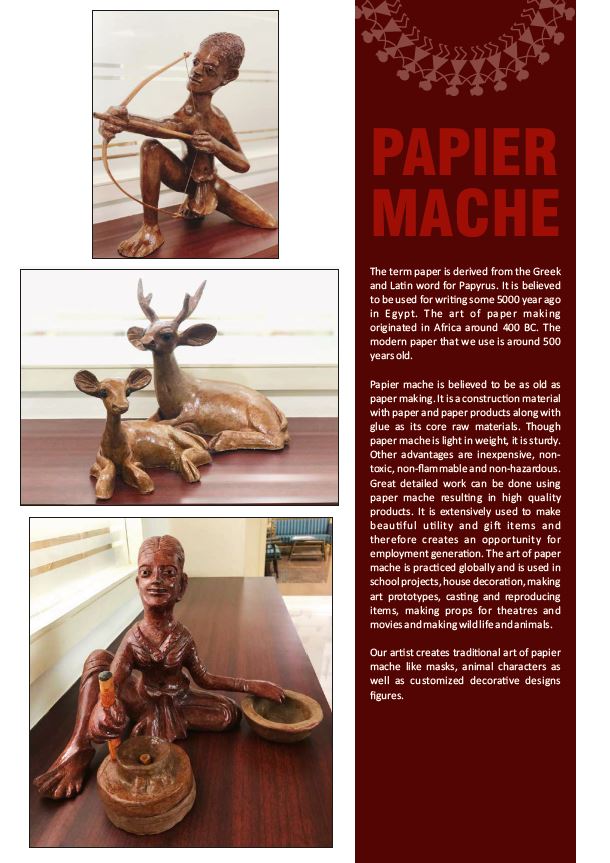 PAPIER MACHE

The term paper is derived from the Greek and Latin word for Papyrus. It is believed to be used for writing some 5000 year ago in Egypt. The art of paper making originated in Africa around 400 BC. The modern paper that we use is around 500 years old.

Papier mache is believed to be as old as paper making. It is a construction material with paper and paper products along with glue as its core raw materials. Though paper mache is light in weight, it is sturdy. Other advantages are inexpensive, non-toxic, non-flammable and non-hazardous. Great detailed work can be done using paper mache resulting in high quality products. It is extensively used to make beautiful utility and gift items and therefore creates an opportunity for employment generation. The art of paper mache is practiced globally and is used in school projects, house decoration, making art prototypes, casting and reproducing items, making props for theatres and movies and making wild life and animals.

Our artist creates traditional art of papier mache like masks, animal characters as well as customized decorative designs figures.